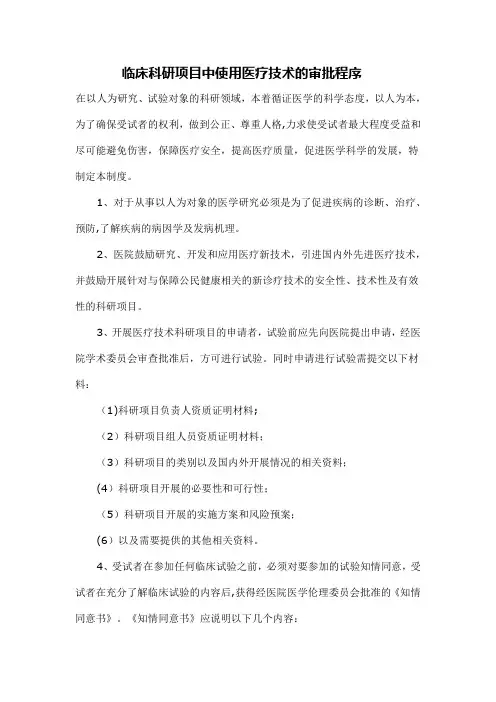 临床科研项目中使用医疗技术的审批程序

在以人为研究、试验对象的科研领域，本着循证医学的科学态度，以人为本，为了确保受试者的权利，做到公正、尊重人格,力求使受试者最大程度受益和尽可能避免伤害，保障医疗安全，提高医疗质量，促进医学科学的发展，特制定本制度。

1、对于从事以人为对象的医学研究必须是为了促进疾病的诊断、治疗、预防,了解疾病的病因学及发病机理。

2、医院鼓励研究、开发和应用医疗新技术，引进国内外先进医疗技术，并鼓励开展针对与保障公民健康相关的新诊疗技术的安全性、技术性及有效性的科研项目。

3、开展医疗技术科研项目的申请者，试验前应先向医院提出申请，经医院学术委员会审查批准后，方可进行试验。同时申请进行试验需提交以下材料：

（1)科研项目负责人资质证明材料；

（2）科研项目组人员资质证明材料；

（3）科研项目的类别以及国内外开展情况的相关资料；

(4）科研项目开展的必要性和可行性；

（5）科研项目开展的实施方案和风险预案；

(6）以及需要提供的其他相关资料。

4、受试者在参加任何临床试验之前，必须对要参加的试验知情同意，受试者在充分了解临床试验的内容后,获得经医院医学伦理委员会批准的《知情同意书》．《知情同意书》应说明以下几个内容：